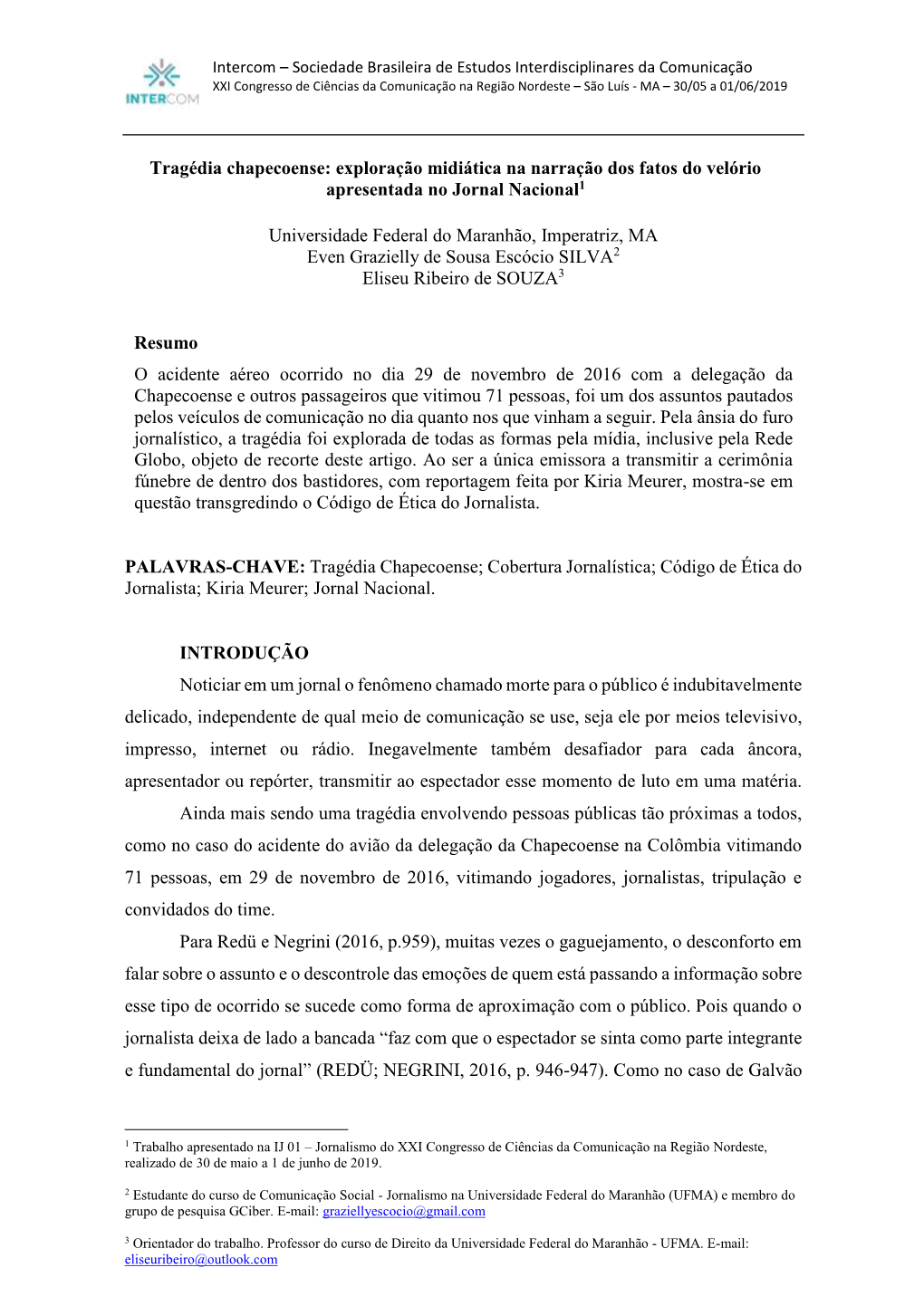 INTERCOM

Intercom – Sociedade Brasileira de Estudos Interdisciplinares da Comunicação
XXI Congresso de Ciências da Comunicação na Região Nordeste – São Luís - MA – 30/05 a 01/06/2019

Tragédia chapecoense: exploração midiática na narração dos fatos do velório apresentada no Jornal Nacional$^1$

Universidade Federal do Maranhão, Imperatriz, MA
Even Grazielly de Sousa Escócio SILVA$^2$
Eliseu Ribeiro de SOUZA$^3$

Resumo
O acidente aéreo ocorrido no dia 29 de novembro de 2016 com a delegação da Chapecoense e outros passageiros que vitimou 71 pessoas, foi um dos assuntos pautados pelos veículos de comunicação no dia quanto nos que vinham a seguir. Pela ânsia do furo jornalístico, a tragédia foi explorada de todas as formas pela mídia, inclusive pela Rede Globo, objeto de recorte deste artigo. Ao ser a única emissora a transmitir a cerimônia fúnebre de dentro dos bastidores, com reportagem feita por Kiria Meurer, mostra-se em questão transgredindo o Código de Ética do Jornalista.

PALAVRAS-CHAVE: Tragédia Chapecoense; Cobertura Jornalística; Código de Ética do Jornalista; Kiria Meurer; Jornal Nacional.

INTRODUÇÃO
Noticiar em um jornal o fenômeno chamado morte para o público é indubitavelmente delicado, independente de qual meio de comunicação se use, seja ele por meios televisivo, impresso, internet ou rádio. Inegavelmente também desafiador para cada âncora, apresentador ou repórter, transmitir ao espectador esse momento de luto em uma matéria.

Ainda mais sendo uma tragédia envolvendo pessoas públicas tão próximas a todos, como no caso do acidente do avião da delegação da Chapecoense na Colômbia vitimando 71 pessoas, em 29 de novembro de 2016, vitimando jogadores, jornalistas, tripulação e convidados do time.

Para Redü e Negrini (2016, p.959), muitas vezes o gaguejamento, o desconforto em falar sobre o assunto e o descontrole das emoções de quem está passando a informação sobre esse tipo de ocorrido se sucede como forma de aproximação com o público. Pois quando o jornalista deixa de lado a bancada “faz com que o espectador se sinta como parte integrante e fundamental do jornal” (REDÜ; NEGRINI, 2016, p. 946-947). Como no caso de Galvão

$^1$ Trabalho apresentado na IJ 01 – Jornalismo do XXI Congresso de Ciências da Comunicação na Região Nordeste, realizado de 30 de maio a 1 de junho de 2019.

$^2$ Estudante do curso de Comunicação Social - Jornalismo na Universidade Federal do Maranhão (UFMA) e membro do grupo de pesquisa GCiber. E-mail: graziellyescocio@gmail.com

$^3$ Orientador do trabalho. Professor do curso de Direito da Universidade Federal do Maranhão - UFMA. E-mail: eliseuribeiro@outlook.com